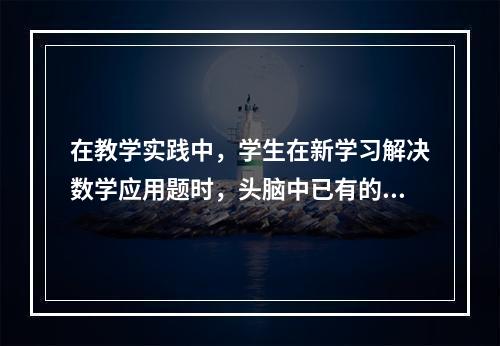 在教学实践中，学生在新学习解决数学应用题时，头脑中已有的...